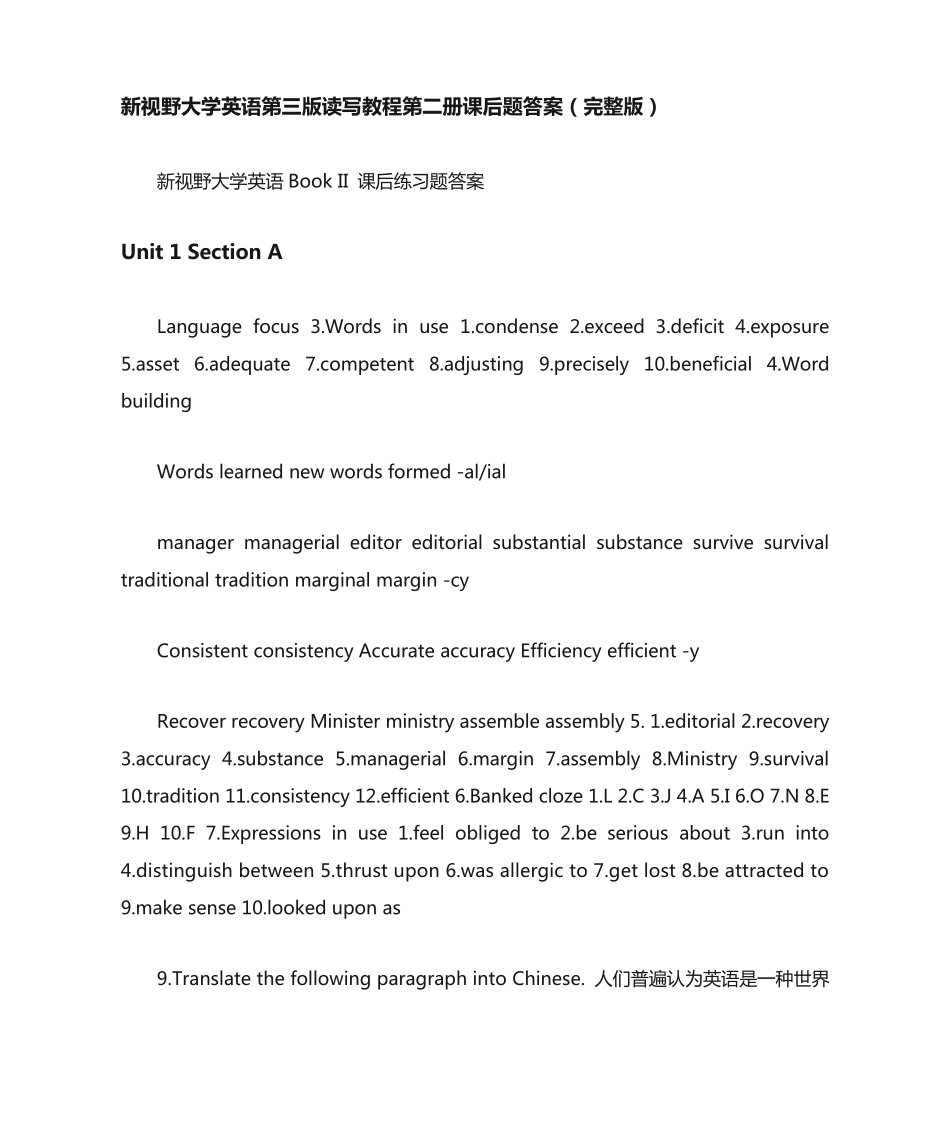 新视野大学英语第三版读写教程第二册课后题答案（完整版）

新视野大学英语 Book Ⅱ 课后练习题答案

Unit 1 Section A

Language focus 3.Words in use 1.condense 2.exceed 3.deficit 4.exposure 5.asset 6.adequate 7.competent 8.adjusting 9.precisely 10.beneficial 4.Word building

Words learned new words formed -al/ial

manager managerial editor editorial substantial substance survive survival traditional tradition marginal margin -cy

Consistent consistency Accurate accuracy Efficiency efficient -y

Recover recovery Minister ministry assemble assembly 5. 1.editorial 2.recovery 3.accuracy 4.substance 5.managerial 6.margin 7.assembly 8.Ministry 9.survival 10.tradition 11.consistency 12.efficient 6.Banked cloze 1.L 2.C 3.J 4.A 5.I 6.O 7.N 8.E 9.H 10.F 7.Expressions in use 1.feel obliged to 2.be serious about 3.run into 4.distinguish between 5.thrust upon 6.was allergic to 7.get lost 8.be attracted to 9.make sense 10.looked upon as

9.Translate the following paragraph into Chinese. 人们普遍认为英语是一种世界